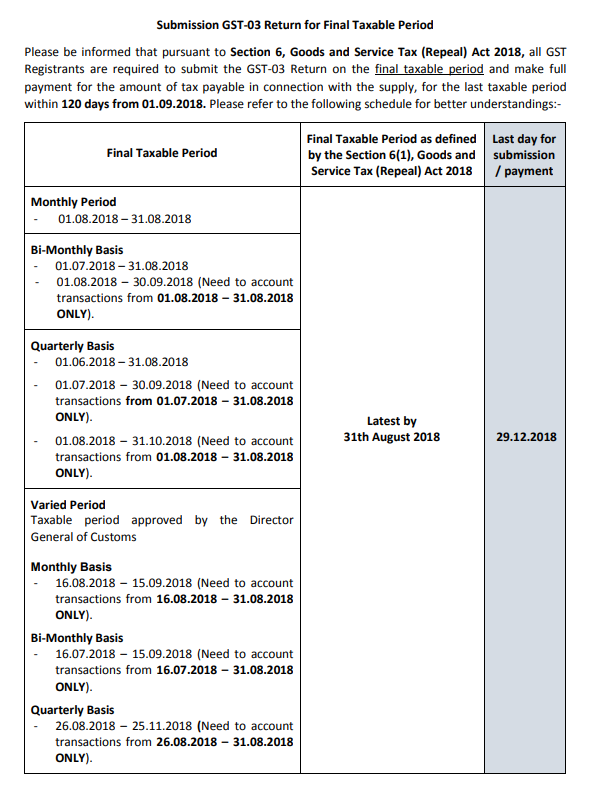 Submission GST-03 Return for Final Taxable Period

Please be informed that pursuant to Section 6, Goods and Service Tax (Repeal) Act 2018, all GST Registrants are required to submit the GST-03 Return on the final taxable period and make full payment for the amount of tax payable in connection with the supply, for the last taxable period within 120 days from 01.09.2018. Please refer to the following schedule for better understandings:-

| Final Taxable Period | Final Taxable Period as defined by the Section 6(1), Goods and Service Tax (Repeal) Act 2018 | Last day for submission / payment |
|---|---|---|
| Monthly Period<br>- 01.08.2018 – 31.08.2018 | Latest by 31th August 2018 | 29.12.2018 |
| Bi-Monthly Basis<br>- 01.07.2018 – 31.08.2018<br>- 01.08.2018 – 30.09.2018 (Need to account transactions from 01.08.2018 – 31.08.2018 ONLY). | | |
| Quarterly Basis<br>- 01.06.2018 – 31.08.2018<br>- 01.07.2018 – 30.09.2018 (Need to account transactions from 01.07.2018 – 31.08.2018 ONLY).<br>- 01.08.2018 – 31.10.2018 (Need to account transactions from 01.08.2018 – 31.08.2018 ONLY). | | |
| Varied Period<br>Taxable period approved by the Director General of Customs<br>Monthly Basis<br>- 16.08.2018 – 15.09.2018 (Need to account transactions from 16.08.2018 – 31.08.2018 ONLY).<br>Bi-Monthly Basis<br>- 16.07.2018 – 15.09.2018 (Need to account transactions from 16.07.2018 – 31.08.2018 ONLY).<br>Quarterly Basis<br>- 26.08.2018 – 25.11.2018 (Need to account transactions from 26.08.2018 – 31.08.2018 ONLY). | | |